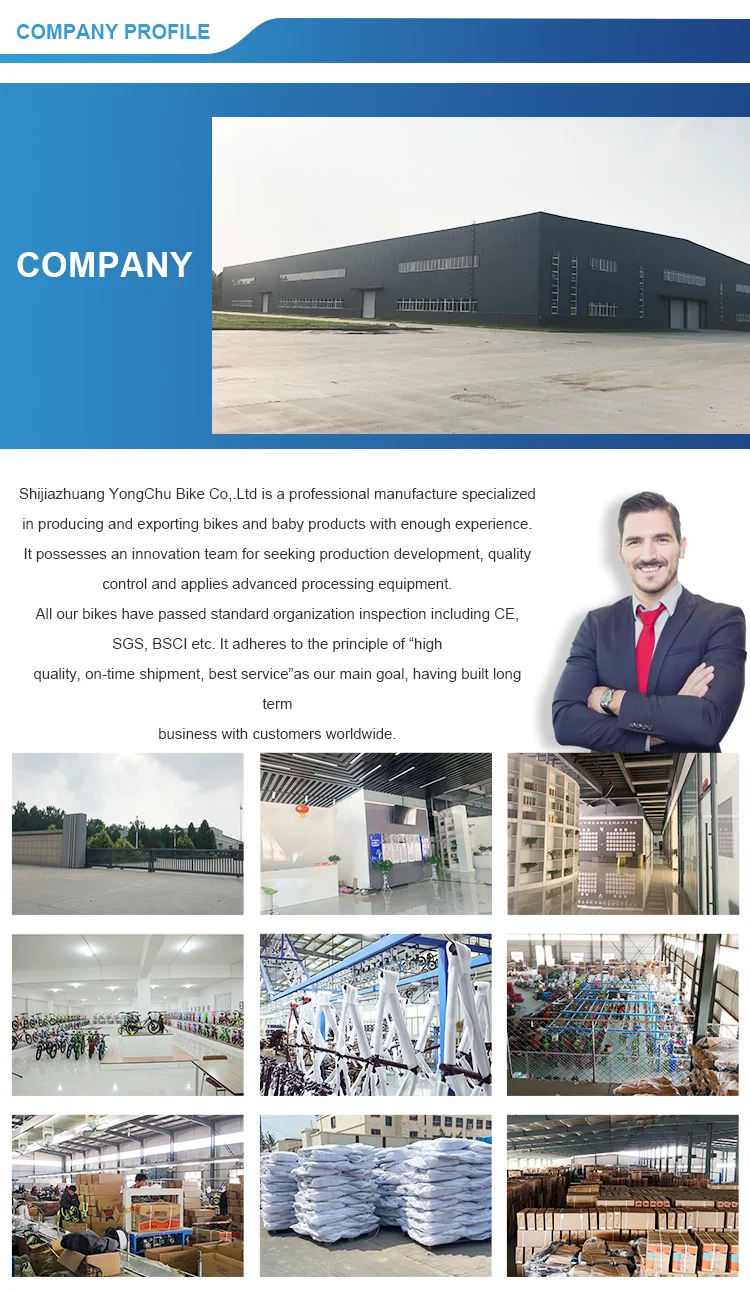 COMPANY PROFILE

COMPANY

Shijiazhuang YongChu Bike Co,.Ltd is a professional manufacture specialized in producing and exporting bikes and baby products with enough experience. It possesses an innovation team for seeking production development, quality control and applies advanced processing equipment.

All our bikes have passed standard organization inspection including CE, SGS, BSCI etc. It adheres to the principle of "high quality, on-time shipment, best service"as our main goal, having built long term business with customers worldwide.